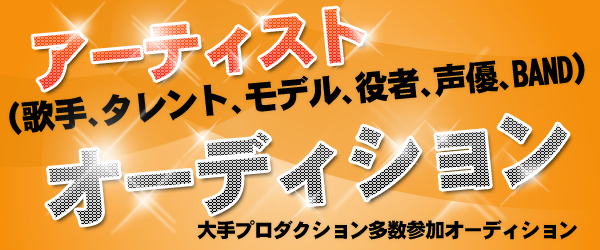 アーティスト
(歌手、タレント、モデル、役者、声優、BAND)
オーディション
大手プロダクション多数参加オーディション